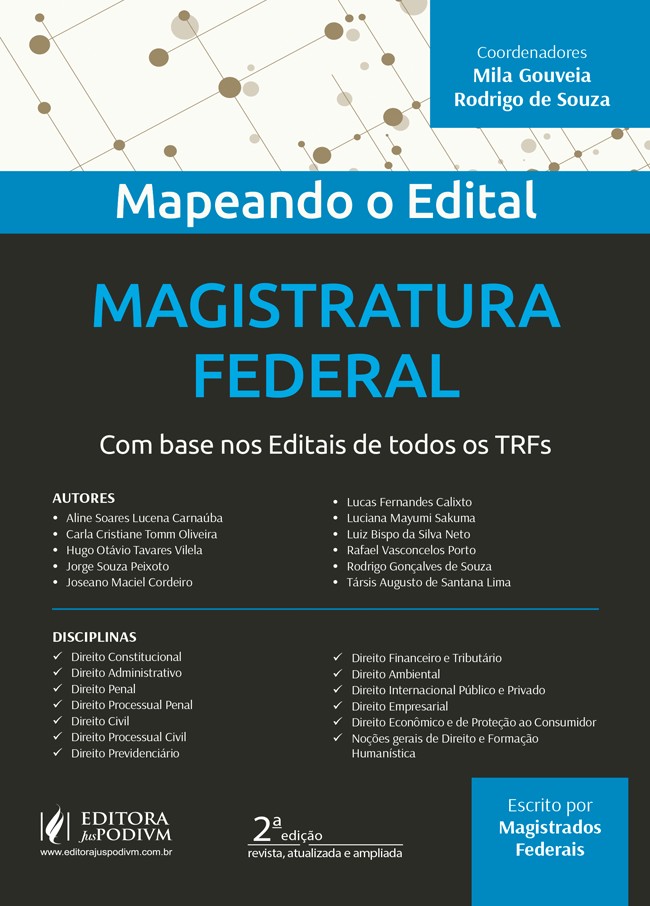 Coordenadores
Mila Gouveia
Rodrigo de Souza

Mapeando o Edital

MAGISTRATURA
FEDERAL

Com base nos Editais de todos os TRFs

AUTORES
• Aline Soares Lucena Carnaúba
• Carla Cristiane Tomm Oliveira
• Hugo Otávio Tavares Vilela
• Jorge Souza Peixoto
• Joseano Maciel Cordeiro

• Lucas Fernandes Calixto
• Luciana Mayumi Sakuma
• Luiz Bispo da Silva Neto
• Rafael Vasconcelos Porto
• Rodrigo Gonçalves de Souza
• Társis Augusto de Santana Lima

DISCIPLINAS
✓ Direito Constitucional
✓ Direito Administrativo
✓ Direito Penal
✓ Direito Processual Penal
✓ Direito Civil
✓ Direito Processual Civil
✓ Direito Previdenciário

✓ Direito Financeiro e Tributário
✓ Direito Ambiental
✓ Direito Internacional Público e Privado
✓ Direito Empresarial
✓ Direito Econômico e de Proteção ao Consumidor
✓ Noções gerais de Direito e Formação Humanística

EDITORA JusPODIVM
www.editorajuspodivm.com.br

2ª edição
revista, atualizada e ampliada

Escrito por
Magistrados
Federais